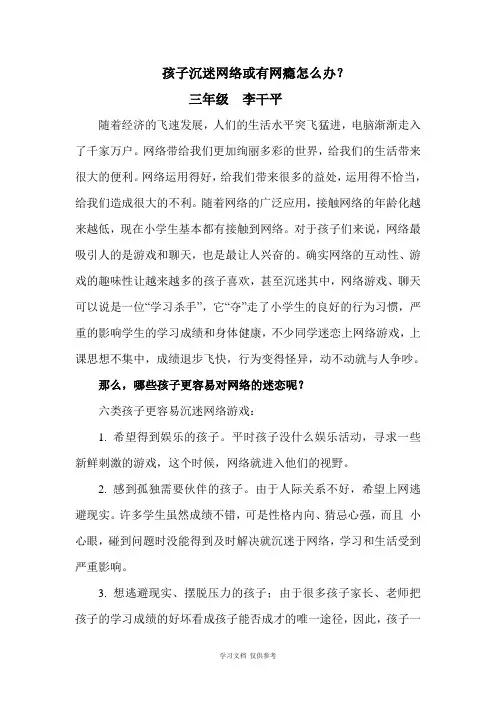 孩子沉迷网络或有网瘾怎么办？

三年级　李干平

随着经济的飞速发展，人们的生活水平突飞猛进，电脑渐渐走入了千家万户。网络带给我们更加绚丽多彩的世界，给我们的生活带来很大的便利。网络运用得好，给我们带来很多的益处，运用得不恰当，给我们造成很大的不利。随着网络的广泛应用，接触网络的年龄化越来越低，现在小学生基本都有接触到网络。对于孩子们来说，网络最吸引人的是游戏和聊天，也是最让人兴奋的。确实网络的互动性、游戏的趣味性让越来越多的孩子喜欢，甚至沉迷其中，网络游戏、聊天可以说是一位“学习杀手”，它“夺”走了小学生的良好的行为习惯，严重的影响学生的学习成绩和身体健康，不少同学迷恋上网络游戏，上课思想不集中，成绩退步飞快，行为变得怪异，动不动就与人争吵。

那么，哪些孩子更容易对网络的迷恋呢？

六类孩子更容易沉迷网络游戏：

1. 希望得到娱乐的孩子。平时孩子没什么娱乐活动，寻求一些新鲜刺激的游戏，这个时候，网络就进入他们的视野。

2. 感到孤独需要伙伴的孩子。由于人际关系不好，希望上网逃避现实。许多学生虽然成绩不错，可是性格内向、猜忌心强，而且 小心眼，碰到问题时没能得到及时解决就沉迷于网络，学习和生活受到严重影响。

3. 想逃避现实、摆脱压力的孩子：由于很多孩子家长、老师把孩子的学习成绩的好坏看成孩子能否成才的唯一途径，因此，孩子一

学习文档 仅供参考